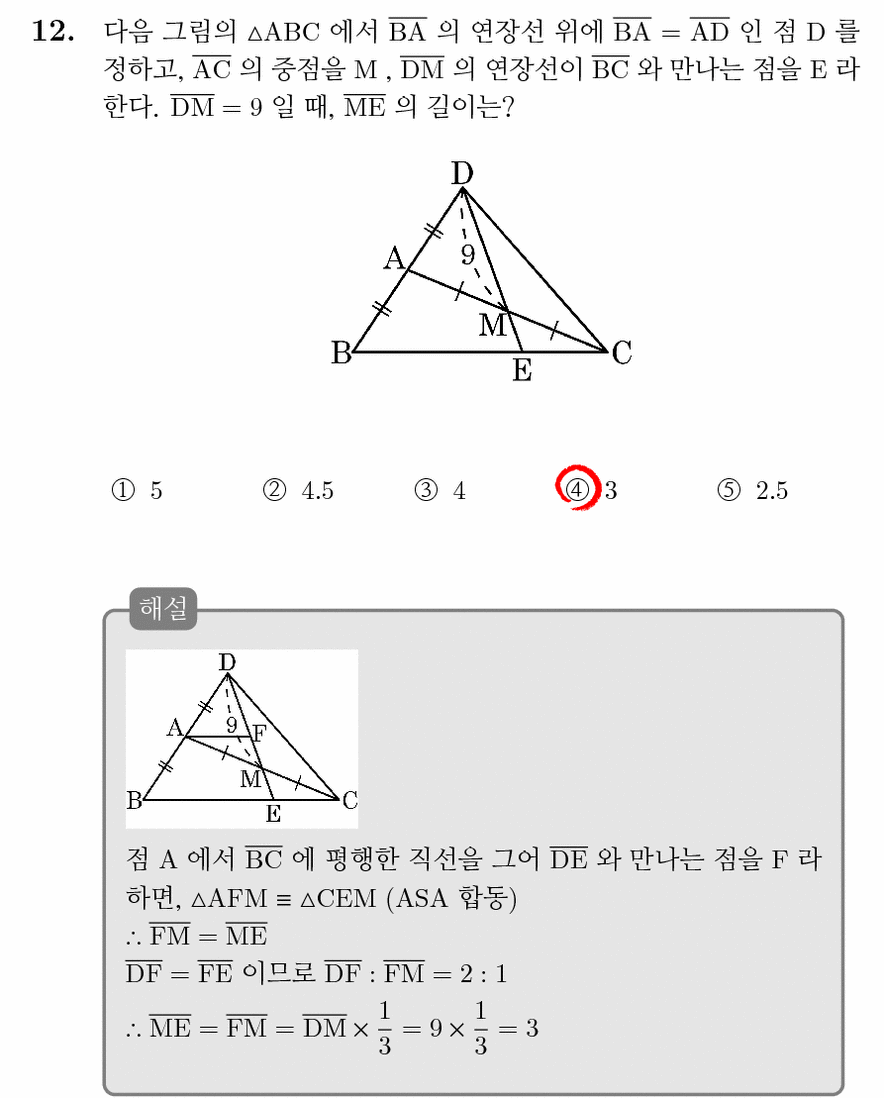 12. 다음 그림의 $\triangle ABC$ 에서 $\overline{BA}$ 의 연장선 위에 $\overline{BA} = \overline{AD}$ 인 점 D 를 정하고, $\overline{AC}$ 의 중점을 M , $\overline{DM}$ 의 연장선이 $\overline{BC}$ 와 만나는 점을 E 라 한다. $\overline{DM} = 9$ 일 때, $\overline{ME}$ 의 길이는?

D
A
9
M
B
E
C

① 5 ② 4.5 ③ 4 ④ 3 ⑤ 2.5

해설

D
A
9
F
M
B
E
C

점 A 에서 $\overline{BC}$ 에 평행한 직선을 그어 $\overline{DE}$ 와 만나는 점을 F 라 하면, $\triangle AFM \equiv \triangle CEM$ (ASA 합동)
$\therefore \overline{FM} = \overline{ME}$
$\overline{DF} = \overline{FE}$ 이므로 $\overline{DF} : \overline{FM} = 2 : 1$
$\therefore \overline{ME} = \overline{FM} = \overline{DM} \times \frac{1}{3} = 9 \times \frac{1}{3} = 3$